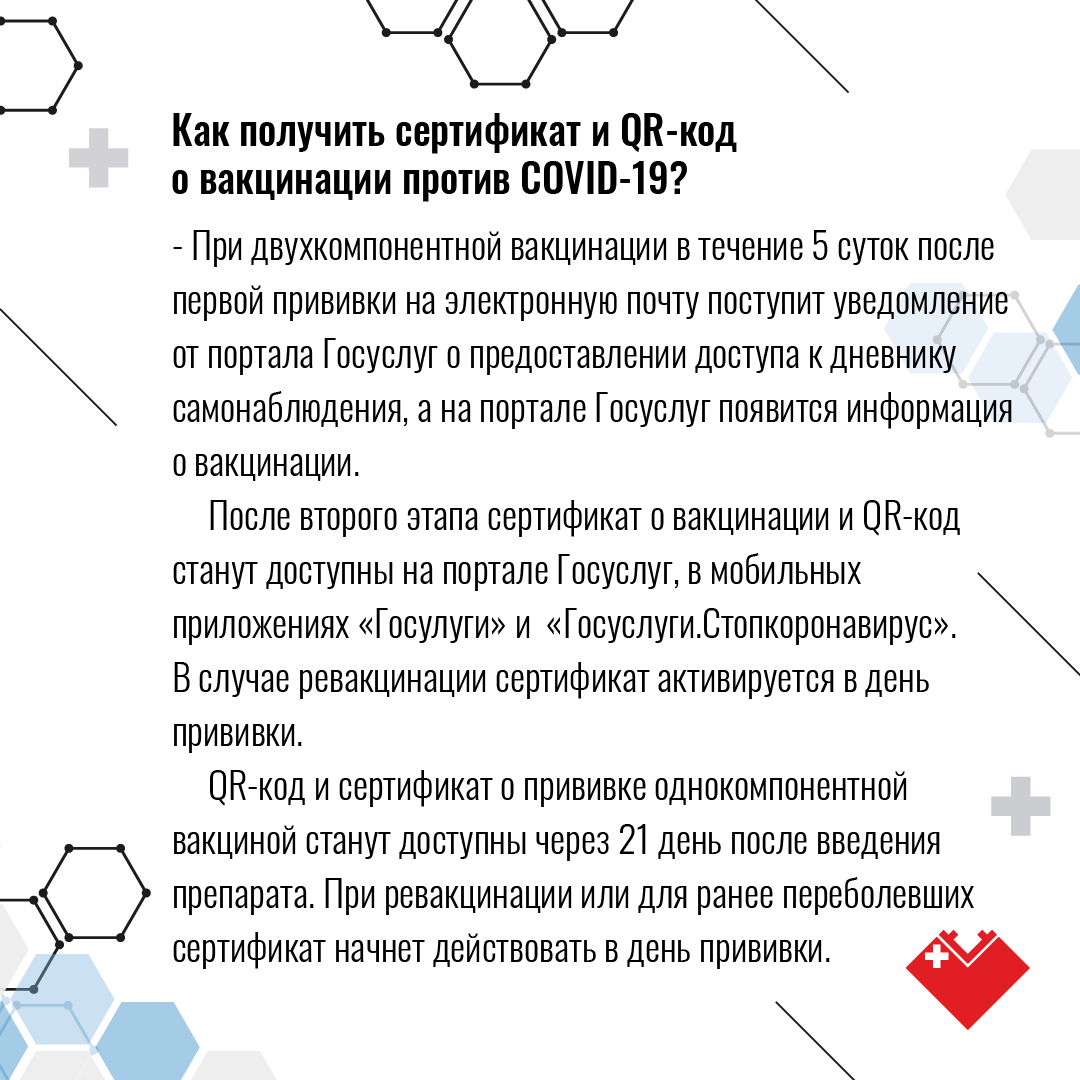 Как получить сертификат и QR-код о вакцинации против COVID-19?

- При двухкомпонентной вакцинации в течение 5 суток после первой прививки на электронную почту поступит уведомление от портала Госуслуг о предоставлении доступа к дневнику самонаблюдения, а на портале Госуслуг появится информация о вакцинации.

После второго этапа сертификат о вакцинации и QR-код станут доступны на портале Госуслуг, в мобильных приложениях «Госулуги» и «Госуслуги.Стопкоронавирус». В случае ревакцинации сертификат активируется в день прививки.

QR-код и сертификат о прививке однокомпонентной вакциной станут доступны через 21 день после введения препарата. При ревакцинации или для ранее переболевших сертификат начнет действовать в день прививки.